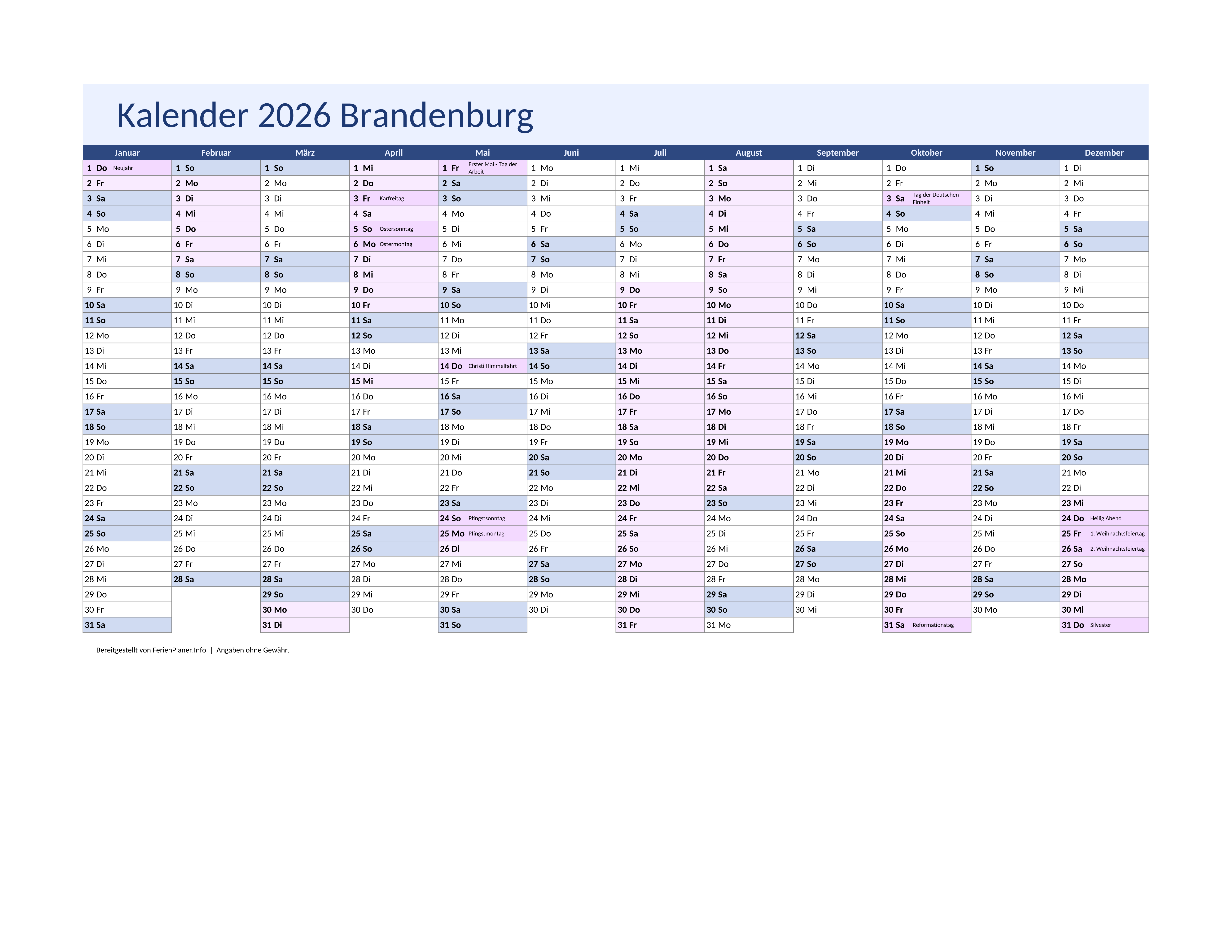 Kalender 2026 Brandenburg

| Januar | Februar | März | April | Mai | Juni | Juli | August | September | Oktober | November | Dezember |
|---|---|---|---|---|---|---|---|---|---|---|---|
| 1 Do Neujahr | 1 So | 1 So | 1 Mi | 1 Fr Erster Mai - Tag der Arbeit | 1 Mo | 1 Mi | 1 Sa | 1 Di | 1 Do | 1 So | 1 Di |
| 2 Fr | 2 Mo | 2 Mo | 2 Do | 2 Sa | 2 Di | 2 Do | 2 So | 2 Mi | 2 Fr | 2 Mo | 2 Mi |
| 3 Sa | 3 Di | 3 Di | 3 Fr Karfreitag | 3 So | 3 Mi | 3 Fr | 3 Mo | 3 Do | 3 Sa Tag der Deutschen Einheit | 3 Di | 3 Do |
| 4 So | 4 Mi | 4 Mi | 4 Sa | 4 Mo | 4 Do | 4 Sa | 4 Di | 4 Fr | 4 So | 4 Mi | 4 Fr |
| 5 Mo | 5 Do | 5 Do | 5 So Ostersonntag | 5 Di | 5 Fr | 5 So | 5 Mi | 5 Sa | 5 Mo | 5 Do | 5 Sa |
| 6 Di | 6 Fr | 6 Fr | 6 Mo Ostermontag | 6 Mi | 6 Sa | 6 Mo | 6 Do | 6 So | 6 Di | 6 Fr | 6 So |
| 7 Mi | 7 Sa | 7 Sa | 7 Di | 7 Do | 7 So | 7 Di | 7 Fr | 7 Mo | 7 Mi | 7 Sa | 7 Mo |
| 8 Do | 8 So | 8 So | 8 Mi | 8 Fr | 8 Mo | 8 Mi | 8 Sa | 8 Di | 8 Do | 8 So | 8 Di |
| 9 Fr | 9 Mo | 9 Mo | 9 Do | 9 Sa | 9 Di | 9 Do | 9 So | 9 Mi | 9 Fr | 9 Mo | 9 Mi |
| 10 Sa | 10 Di | 10 Di | 10 Fr | 10 So | 10 Mi | 10 Fr | 10 Mo | 10 Do | 10 Sa | 10 Di | 10 Do |
| 11 So | 11 Mi | 11 Mi | 11 Sa | 11 Mo | 11 Do | 11 Sa | 11 Di | 11 Fr | 11 So | 11 Mi | 11 Fr |
| 12 Mo | 12 Do | 12 Do | 12 So | 12 Di | 12 Fr | 12 So | 12 Mi | 12 Sa | 12 Mo | 12 Do | 12 Sa |
| 13 Di | 13 Fr | 13 Fr | 13 Mo | 13 Mi | 13 Sa | 13 Mo | 13 Do | 13 So | 13 Di | 13 Fr | 13 So |
| 14 Mi | 14 Sa | 14 Sa | 14 Di | 14 Do Christi Himmelfahrt | 14 So | 14 Di | 14 Fr | 14 Mo | 14 Mi | 14 Sa | 14 Mo |
| 15 Do | 15 So | 15 So | 15 Mi | 15 Fr | 15 Mo | 15 Mi | 15 Sa | 15 Di | 15 Do | 15 So | 15 Di |
| 16 Fr | 16 Mo | 16 Mo | 16 Do | 16 Sa | 16 Di | 16 Do | 16 So | 16 Mi | 16 Fr | 16 Mo | 16 Mi |
| 17 Sa | 17 Di | 17 Di | 17 Fr | 17 So | 17 Mi | 17 Fr | 17 Mo | 17 Do | 17 Sa | 17 Di | 17 Do |
| 18 So | 18 Mi | 18 Mi | 18 Sa | 18 Mo | 18 Do | 18 Sa | 18 Di | 18 Fr | 18 So | 18 Mi | 18 Fr |
| 19 Mo | 19 Do | 19 Do | 19 So | 19 Di | 19 Fr | 19 So | 19 Mi | 19 Sa | 19 Mo | 19 Do | 19 Sa |
| 20 Di | 20 Fr | 20 Fr | 20 Mo | 20 Mi | 20 Sa | 20 Mo | 20 Do | 20 So | 20 Di | 20 Fr | 20 So |
| 21 Mi | 21 Sa | 21 Sa | 21 Di | 21 Do | 21 So | 21 Di | 21 Fr | 21 Mo | 21 Mi | 21 Sa | 21 Mo |
| 22 Do | 22 So | 22 So | 22 Mi | 22 Fr | 22 Mo | 22 Mi | 22 Sa | 22 Di | 22 Do | 22 So | 22 Di |
| 23 Fr | 23 Mo | 23 Mo | 23 Do | 23 Sa | 23 Di | 23 Do | 23 So | 23 Mi | 23 Fr | 23 Mo | 23 Mi |
| 24 Sa | 24 Di | 24 Di | 24 Fr | 24 So Pfingstsonntag | 24 Mi | 24 Fr | 24 Mo | 24 Do | 24 Sa | 24 Di | 24 Do Heilig Abend |
| 25 So | 25 Mi | 25 Mi | 25 Sa | 25 Mo Pfingstmontag | 25 Do | 25 Sa | 25 Di | 25 Fr | 25 So | 25 Mi | 25 Fr 1. Weihnachtsfeiertag |
| 26 Mo | 26 Do | 26 Do | 26 So | 26 Di | 26 Fr | 26 So | 26 Mi | 26 Sa | 26 Mo | 26 Do | 26 Sa 2. Weihnachtsfeiertag |
| 27 Di | 27 Fr | 27 Fr | 27 Mo | 27 Mi | 27 Sa | 27 Mo | 27 Do | 27 So | 27 Di | 27 Fr | 27 So |
| 28 Mi | 28 Sa | 28 Sa | 28 Di | 28 Do | 28 So | 28 Di | 28 Fr | 28 Mo | 28 Mi | 28 Sa | 28 Mo |
| 29 Do | | 29 So | 29 Mi | 29 Fr | 29 Mo | 29 Mi | 29 Sa | 29 Di | 29 Do | 29 So | 29 Di |
| 30 Fr | | 30 Mo | 30 Do | 30 Sa | 30 Di | 30 Do | 30 So | 30 Mi | 30 Fr | 30 Mo | 30 Mi |
| 31 Sa | | 31 Di | | 31 So | | 31 Fr | 31 Mo | | 31 Sa Reformationstag | | 31 Do Silvester |

Bereitgestellt von FerienPlaner.Info | Angaben ohne Gewähr.